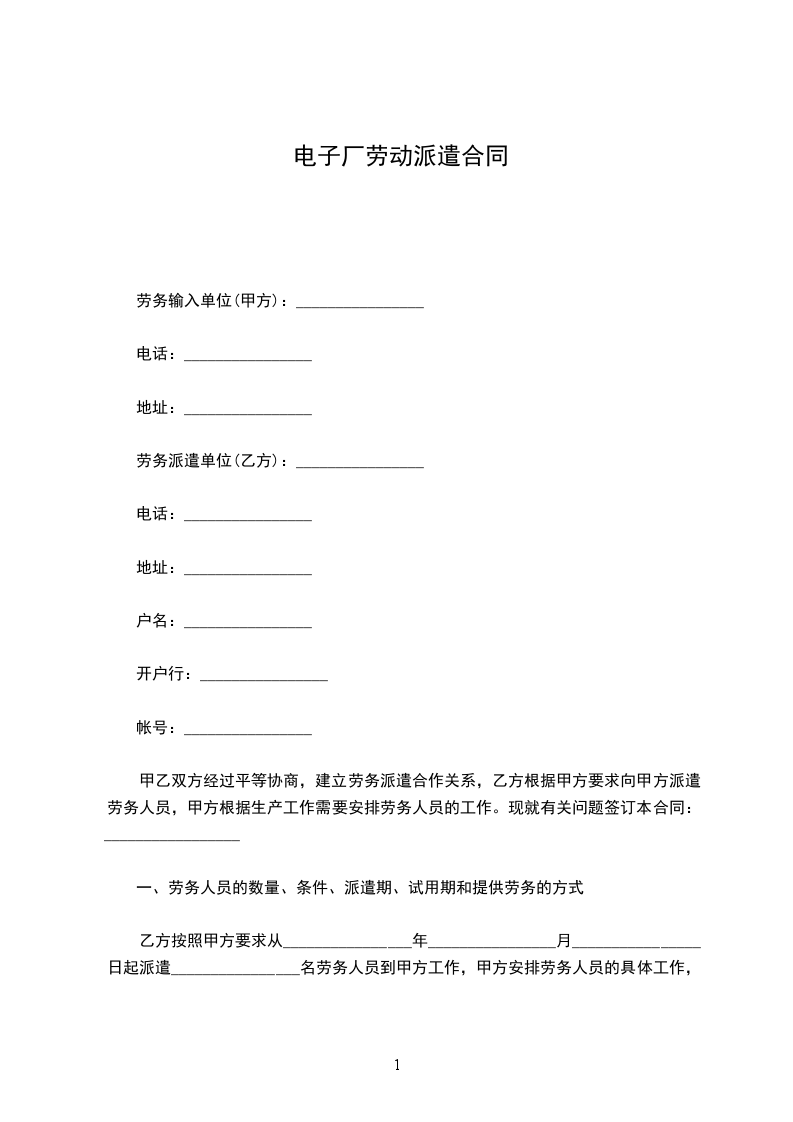 电子厂劳动派遣合同

劳务输入单位(甲方)：________________

电话：________________

地址：________________

劳务派遣单位(乙方)：________________

电话：________________

地址：________________

户名：________________

开户行：________________

帐号：________________

甲乙双方经过平等协商，建立劳务派遣合作关系，乙方根据甲方要求向甲方派遣劳务人员，甲方根据生产工作需要安排劳务人员的工作。现就有关问题签订本合同：________________

一、劳务人员的数量、条件、派遣期、试用期和提供劳务的方式

乙方按照甲方要求从________________年________________月________________日起派遣________________名劳务人员到甲方工作，甲方安排劳务人员的具体工作，

1